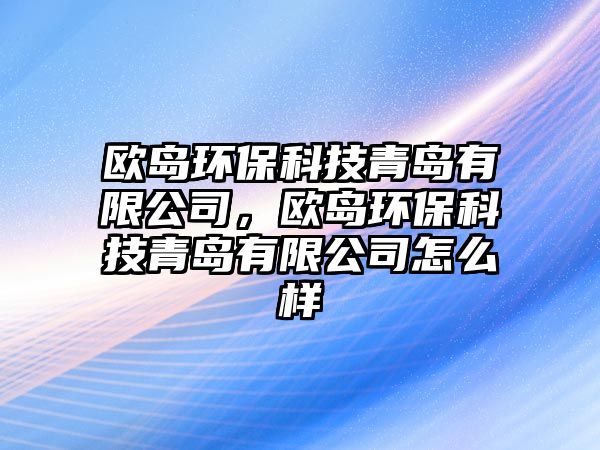 欧岛环保科技青岛有限公司，欧岛环保科技青岛有限公司怎么样